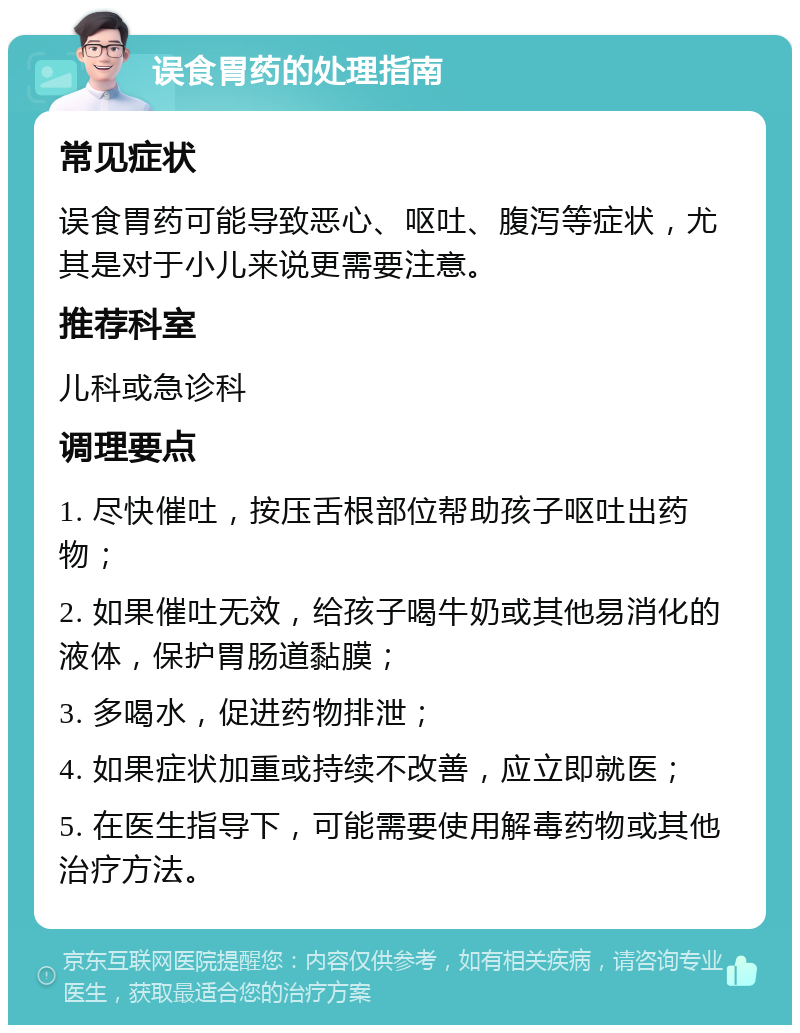 误食胃药的处理指南

常见症状

误食胃药可能导致恶心、呕吐、腹泻等症状，尤其是对于小儿来说更需要注意。

推荐科室

儿科或急诊科

调理要点

1. 尽快催吐，按压舌根部位帮助孩子呕吐出药物；

2. 如果催吐无效，给孩子喝牛奶或其他易消化的液体，保护胃肠道黏膜；

3. 多喝水，促进药物排泄；

4. 如果症状加重或持续不改善，应立即就医；

5. 在医生指导下，可能需要使用解毒药物或其他治疗方法。

京东互联网医院提醒您：内容仅供参考，如有相关疾病，请咨询专业医生，获取最适合您的治疗方案